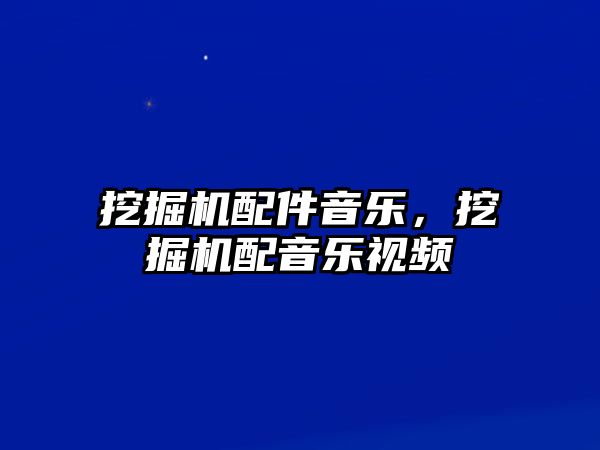 挖掘机配件音乐，挖掘机配音乐视频